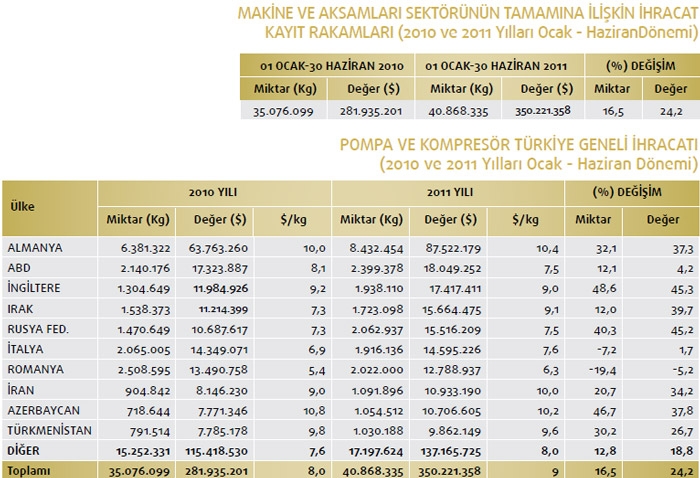 MAKİNE VE AKSAMLARI SEKTÖRÜNÜN TAMAMINA İLİŞKİN İHRACAT KAYIT RAKAMLARI (2010 ve 2011 Yılları Ocak - HaziranDönemi)

| 01 OCAK-30 HAZİRAN 2010 | | 01 OCAK-30 HAZİRAN 2011 | | (%) DEĞİŞİM | |
|---|---|---|---|---|---|
| Miktar (Kg) | Değer ($) | Miktar (Kg) | Değer ($) | Miktar | Değer |
| 35.076.099 | 281.935.201 | 40.868.335 | 350.221.358 | 16,5 | 24,2 |

POMPA VE KOMPRESÖR TÜRKİYE GENELİ İHRACATI (2010 ve 2011 Yılları Ocak - Haziran Dönemi)

| Ülke | 2010 YILI | | | 2011 YILI | | | (%) DEĞİŞİM | |
|---|---|---|---|---|---|---|---|---|
| | Miktar (Kg) | Değer ($) | $/kg | Miktar (Kg) | Değer ($) | $/kg | Miktar | Değer |
| ALMANYA | 6.381.322 | 63.763.260 | 10,0 | 8.432.454 | 87.522.179 | 10,4 | 32,1 | 37,3 |
| ABD | 2.140.176 | 17.323.887 | 8,1 | 2.399.378 | 18.049.252 | 7,5 | 12,1 | 4,2 |
| İNGİLTERE | 1.304.649 | 11.984.926 | 9,2 | 1.938.110 | 17.417.411 | 9,0 | 48,6 | 45,3 |
| IRAK | 1.538.373 | 11.214.399 | 7,3 | 1.723.098 | 15.664.475 | 9,1 | 12,0 | 39,7 |
| RUSYA FED. | 1.470.649 | 10.687.617 | 7,3 | 2.062.937 | 15.516.209 | 7,5 | 40,3 | 45,2 |
| İTALYA | 2.065.005 | 14.349.071 | 6,9 | 1.916.136 | 14.595.226 | 7,6 | -7,2 | 1,7 |
| ROMANYA | 2.508.595 | 13.490.758 | 5,4 | 2.022.000 | 12.788.937 | 6,3 | -19,4 | -5,2 |
| İRAN | 904.842 | 8.146.230 | 9,0 | 1.091.896 | 10.933.190 | 10,0 | 20,7 | 34,2 |
| AZERBAYCAN | 718.644 | 7.771.346 | 10,8 | 1.054.512 | 10.706.605 | 10,2 | 46,7 | 37,8 |
| TÜRKMENİSTAN | 791.514 | 7.785.178 | 9,8 | 1.030.188 | 9.862.149 | 9,6 | 30,2 | 26,7 |
| DİĞER | 15.252.331 | 115.418.530 | 7,6 | 17.197.624 | 137.165.725 | 8,0 | 12,8 | 18,8 |
| Toplamı | 35.076.099 | 281.935.201 | 8,0 | 40.868.335 | 350.221.358 | 9 | 16,5 | 24,2 |